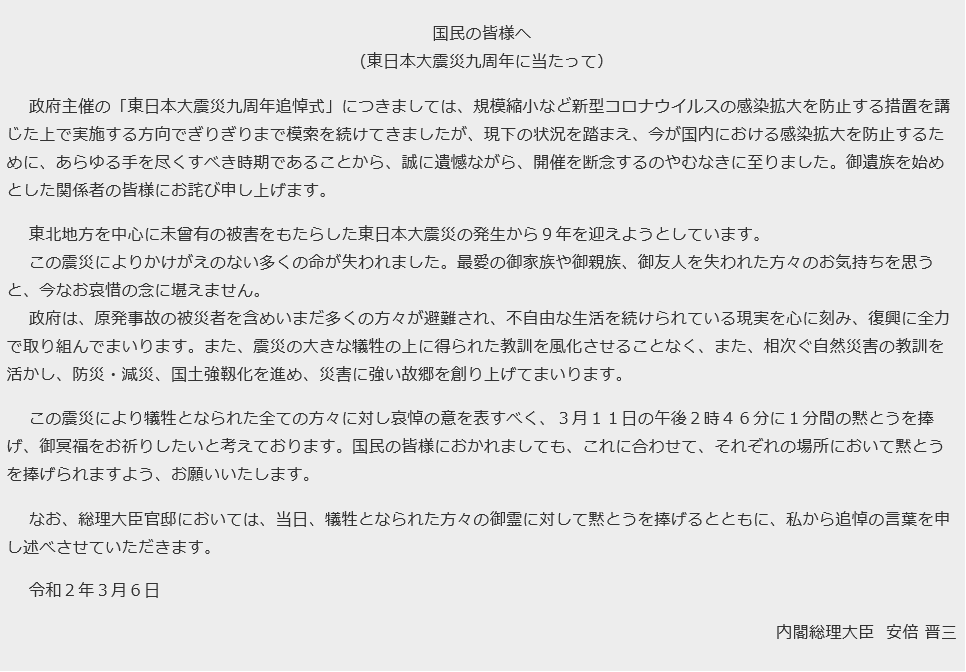 国民の皆様へ
（東日本大震災九周年に当たって）

政府主催の「東日本大震災九周年追悼式」につきましては、規模縮小など新型コロナウイルスの感染拡大を防止する措置を講じた上で実施する方向でぎりぎりまで模索を続けてきましたが、現下の状況を踏まえ、今が国内における感染拡大を防止するために、あらゆる手を尽くすべき時期であることから、誠に遺憾ながら、開催を断念するのやむなきに至りました。御遺族を始めとした関係者の皆様にお詫び申し上げます。

東北地方を中心に未曾有の被害をもたらした東日本大震災の発生から９年を迎えようとしています。
この震災によりかけがえのない多くの命が失われました。最愛の御家族や御親族、御友人を失われた方々のお気持ちを思うと、今なお哀惜の念に堪えません。
政府は、原発事故の被災者を含めいまだ多くの方々が避難され、不自由な生活を続けられている現実を心に刻み、復興に全力で取り組んでまいります。また、震災の大きな犠牲の上に得られた教訓を風化させることなく、また、相次ぐ自然災害の教訓を活かし、防災・減災、国土強靱化を進め、災害に強い故郷を創り上げてまいります。

この震災により犠牲となられた全ての方々に対し哀悼の意を表すべく、３月１１日の午後２時４６分に１分間の黙とうを捧げ、御冥福をお祈りしたいと考えております。国民の皆様におかれましても、これに合わせて、それぞれの場所において黙とうを捧げられますよう、お願いいたします。

なお、総理大臣官邸においては、当日、犠牲となられた方々の御霊に対して黙とうを捧げるとともに、私から追悼の言葉を申し述べさせていただきます。

令和２年３月６日

内閣総理大臣　安倍 晋三